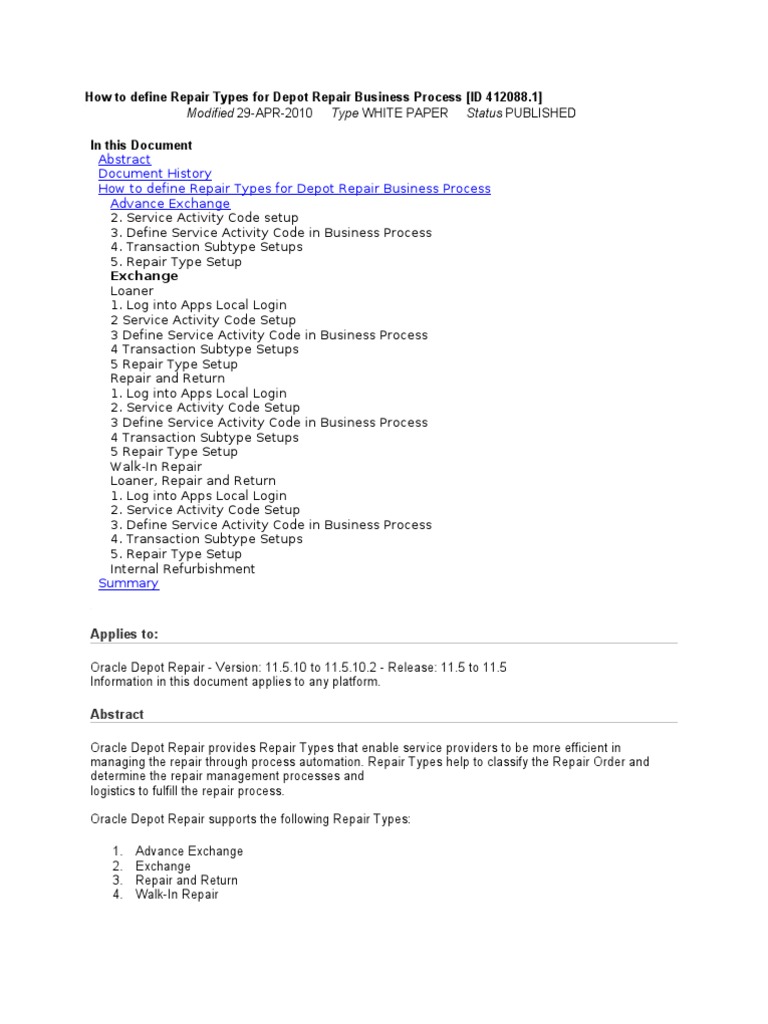 How to define Repair Types for Depot Repair Business Process [ID 412088.1]
Modified 29-APR-2010 Type WHITE PAPER Status PUBLISHED

In this Document
Abstract
Document History
How to define Repair Types for Depot Repair Business Process
Advance Exchange
2. Service Activity Code setup
3. Define Service Activity Code in Business Process
4. Transaction Subtype Setups
5. Repair Type Setup
Exchange
Loaner
1. Log into Apps Local Login
2 Service Activity Code Setup
3 Define Service Activity Code in Business Process
4 Transaction Subtype Setups
5 Repair Type Setup
Repair and Return
1. Log into Apps Local Login
2. Service Activity Code Setup
3 Define Service Activity Code in Business Process
4 Transaction Subtype Setups
5 Repair Type Setup
Walk-In Repair
Loaner, Repair and Return
1. Log into Apps Local Login
2. Service Activity Code Setup
3. Define Service Activity Code in Business Process
4. Transaction Subtype Setups
5. Repair Type Setup
Internal Refurbishment
Summary

Applies to:

Oracle Depot Repair - Version: 11.5.10 to 11.5.10.2 - Release: 11.5 to 11.5
Information in this document applies to any platform.

Abstract

Oracle Depot Repair provides Repair Types that enable service providers to be more efficient in managing the repair through process automation. Repair Types help to classify the Repair Order and determine the repair management processes and logistics to fulfill the repair process.

Oracle Depot Repair supports the following Repair Types:

1. Advance Exchange
2. Exchange
3. Repair and Return
4. Walk-In Repair